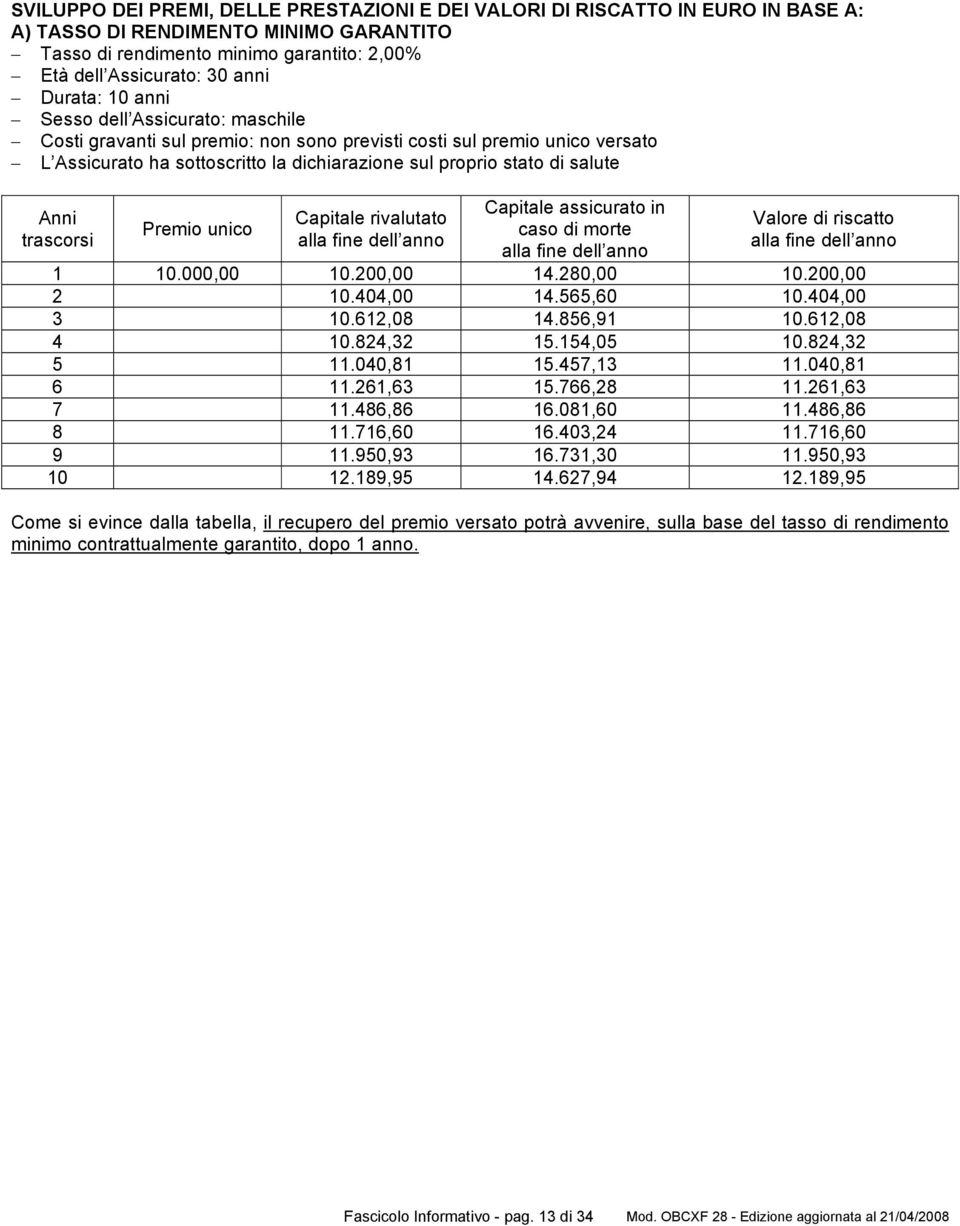 SVILUPPO DEI PREMI, DELLE PRESTAZIONI E DEI VALORI DI RISCATTO IN EURO IN BASE A:
A) TASSO DI RENDIMENTO MINIMO GARANTITO
– Tasso di rendimento minimo garantito: 2,00%
– Età dell Assicurato: 30 anni
– Durata: 10 anni
– Sesso dell Assicurato: maschile
– Costi gravanti sul premio: non sono previsti costi sul premio unico versato
– L Assicurato ha sottoscritto la dichiarazione sul proprio stato di salute

| Anni trascorsi | Premio unico | Capitale rivalutato alla fine dell anno | Capitale assicurato in caso di morte alla fine dell anno | Valore di riscatto alla fine dell anno |
|---|---|---|---|---|
| 1 | 10.000,00 | 10.200,00 | 14.280,00 | 10.200,00 |
| 2 | | 10.404,00 | 14.565,60 | 10.404,00 |
| 3 | | 10.612,08 | 14.856,91 | 10.612,08 |
| 4 | | 10.824,32 | 15.154,05 | 10.824,32 |
| 5 | | 11.040,81 | 15.457,13 | 11.040,81 |
| 6 | | 11.261,63 | 15.766,28 | 11.261,63 |
| 7 | | 11.486,86 | 16.081,60 | 11.486,86 |
| 8 | | 11.716,60 | 16.403,24 | 11.716,60 |
| 9 | | 11.950,93 | 16.731,30 | 11.950,93 |
| 10 | | 12.189,95 | 14.627,94 | 12.189,95 |

Come si evince dalla tabella, il recupero del premio versato potrà avvenire, sulla base del tasso di rendimento minimo contrattualmente garantito, dopo 1 anno.

Fascicolo Informativo - pag. 13 di 34 Mod. OBCXF 28 - Edizione aggiornata al 21/04/2008